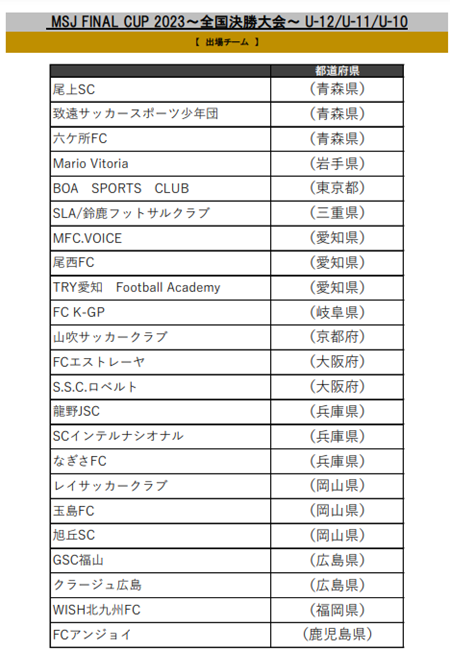 MSJ FINAL CUP 2023～全国決勝大会～ U-12/U-11/U-10

【 出場チーム 】

| | 都道府県 |
|---|---|
| 尾上SC | （青森県） |
| 致遠サッカースポーツ少年団 | （青森県） |
| 六ケ所FC | （青森県） |
| Mario Vitoria | （岩手県） |
| BOA SPORTS CLUB | （東京都） |
| SLA/鈴鹿フットサルクラブ | （三重県） |
| MFC.VOICE | （愛知県） |
| 尾西FC | （愛知県） |
| TRY愛知 Football Academy | （愛知県） |
| FC K-GP | （岐阜県） |
| 山吹サッカークラブ | （京都府） |
| FCエストレーヤ | （大阪府） |
| S.S.C.ロベルト | （大阪府） |
| 龍野JSC | （兵庫県） |
| SCインテルナシオナル | （兵庫県） |
| なぎさFC | （兵庫県） |
| レイサッカークラブ | （岡山県） |
| 玉島FC | （岡山県） |
| 旭丘SC | （岡山県） |
| GSC福山 | （広島県） |
| クラージュ広島 | （広島県） |
| WISH北九州FC | （福岡県） |
| FCアンジョイ | （鹿児島県） |